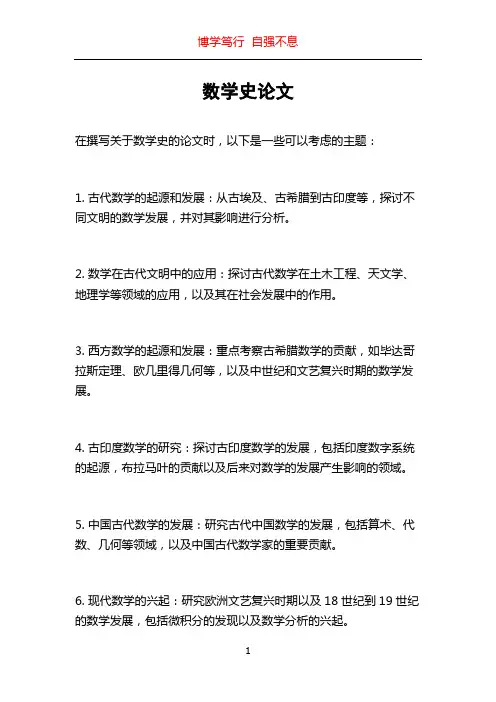 博学笃行 自强不息

数学史论文

在撰写关于数学史的论文时，以下是一些可以考虑的主题：

1. 古代数学的起源和发展：从古埃及、古希腊到古印度等，探讨不同文明的数学发展，并对其影响进行分析。

2. 数学在古代文明中的应用：探讨古代数学在土木工程、天文学、地理学等领域的应用，以及其在社会发展中的作用。

3. 西方数学的起源和发展：重点考察古希腊数学的贡献，如毕达哥拉斯定理、欧几里得几何等，以及中世纪和文艺复兴时期的数学发展。

4. 古印度数学的研究：探讨古印度数学的发展，包括印度数字系统的起源，布拉马叶的贡献以及后来对数学的发展产生影响的领域。

5. 中国古代数学的发展：研究古代中国数学的发展，包括算术、代数、几何等领域，以及中国古代数学家的重要贡献。

6. 现代数学的兴起：研究欧洲文艺复兴时期以及 18 世纪到 19 世纪的数学发展，包括微积分的发现以及数学分析的兴起。

1